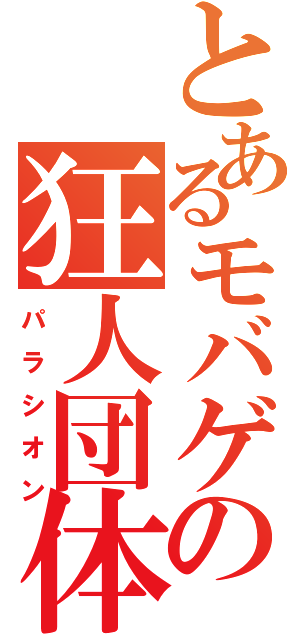 とあるモバゲの狂人団体
パラシオン